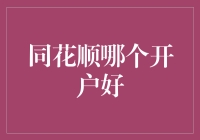 同花顺哪个开户好